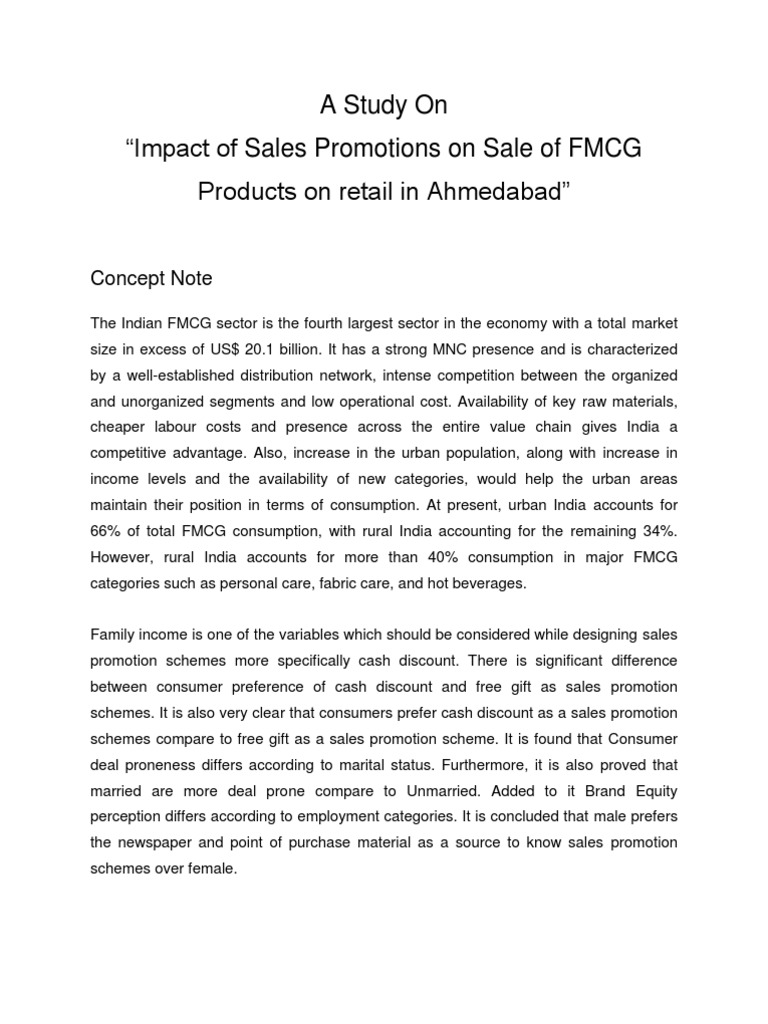 A Study On
“Impact of Sales Promotions on Sale of FMCG Products on retail in Ahmedabad”

Concept Note

The Indian FMCG sector is the fourth largest sector in the economy with a total market size in excess of US$ 20.1 billion. It has a strong MNC presence and is characterized by a well-established distribution network, intense competition between the organized and unorganized segments and low operational cost. Availability of key raw materials, cheaper labour costs and presence across the entire value chain gives India a competitive advantage. Also, increase in the urban population, along with increase in income levels and the availability of new categories, would help the urban areas maintain their position in terms of consumption. At present, urban India accounts for 66% of total FMCG consumption, with rural India accounting for the remaining 34%. However, rural India accounts for more than 40% consumption in major FMCG categories such as personal care, fabric care, and hot beverages.

Family income is one of the variables which should be considered while designing sales promotion schemes more specifically cash discount. There is significant difference between consumer preference of cash discount and free gift as sales promotion schemes. It is also very clear that consumers prefer cash discount as a sales promotion schemes compare to free gift as a sales promotion scheme. It is found that Consumer deal proneness differs according to marital status. Furthermore, it is also proved that married are more deal prone compare to Unmarried. Added to it Brand Equity perception differs according to employment categories. It is concluded that male prefers the newspaper and point of purchase material as a source to know sales promotion schemes over female.